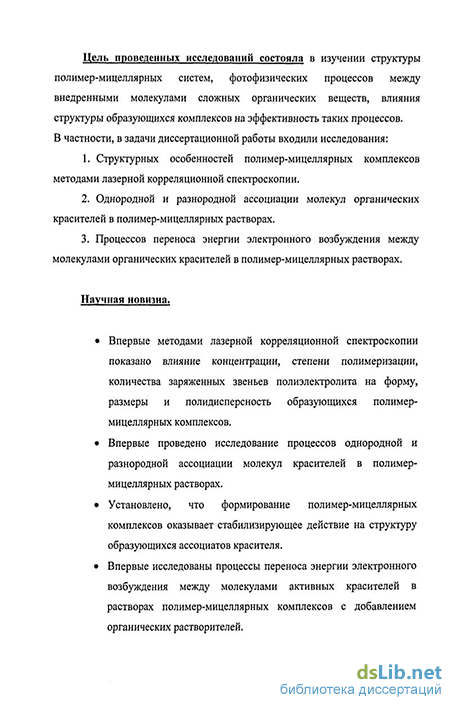 Цель проведенных исследований состояла в изучении структуры полимер-мицеллярных систем, фотофизических процессов между внедренными молекулами сложных органических веществ, влияния структуры образующихся комплексов на эффективность таких процессов.
В частности, в задачи диссертационной работы входили исследования:

1. Структурных особенностей полимер-мицеллярных комплексов методами лазерной корреляционной спектроскопии.

2. Однородной и разнородной ассоциации молекул органических красителей в полимер-мицеллярных растворах.

3. Процессов переноса энергии электронного возбуждения между молекулами органических красителей в полимер-мицеллярных растворах.

Научная новизна.

• Впервые методами лазерной корреляционной спектроскопии показано влияние концентрации, степени полимеризации, количества заряженных звеньев полиэлектролита на форму, размеры и полидисперсность образующихся полимер-мицеллярных комплексов.

• Впервые проведено исследование процессов однородной и разнородной ассоциации молекул красителей в полимер-мицеллярных растворах.

• Установлено, что формирование полимер-мицеллярных комплексов оказывает стабилизирующее действие на структуру образующихся ассоциатов красителя.

• Впервые исследованы процессы переноса энергии электронного возбуждения между молекулами активных красителей в растворах полимер-мицеллярных комплексов с добавлением органических растворителей.

dsLib.net
библиотека диссертаций